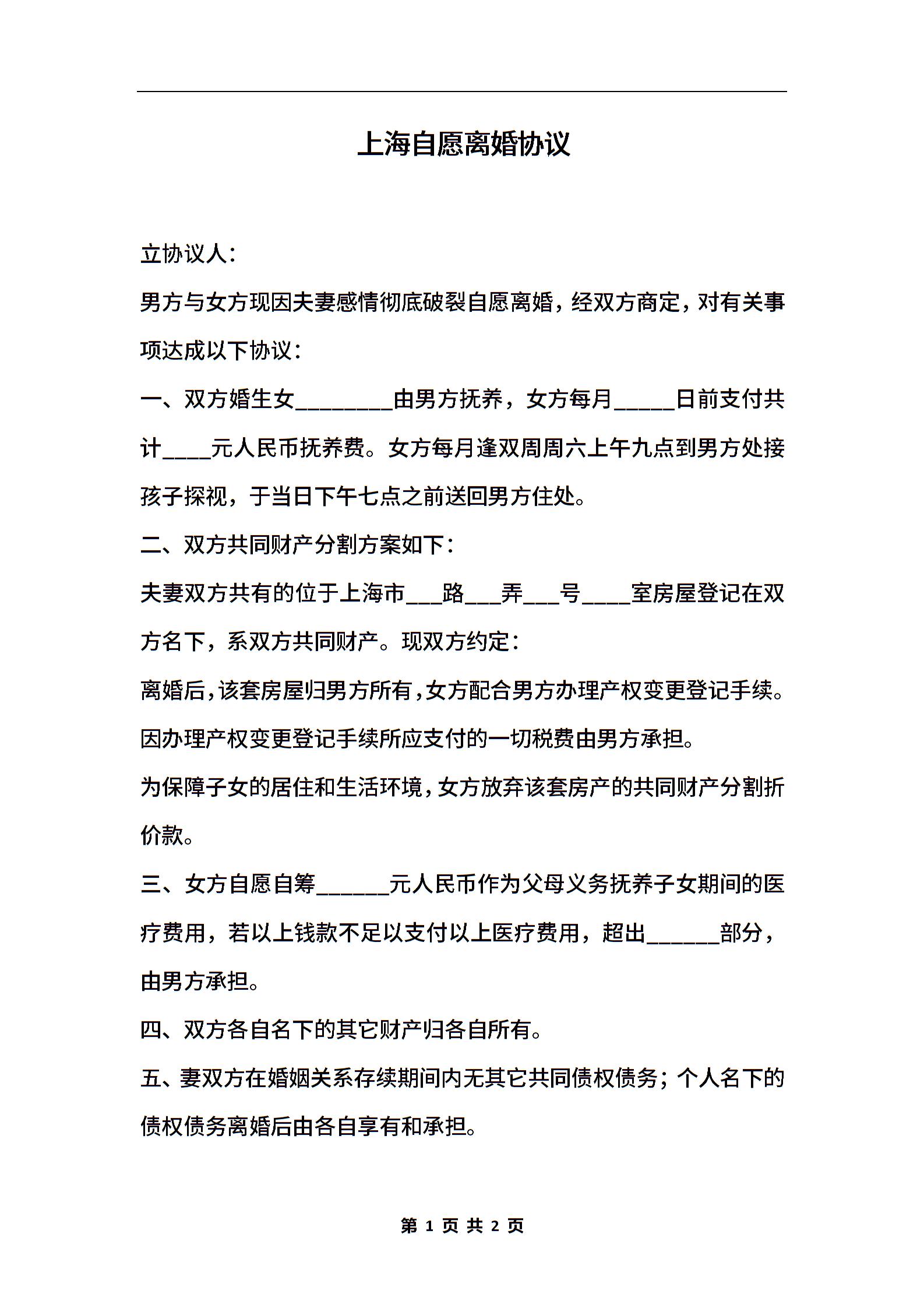 上海自愿离婚协议

立协议人:

男方与女方现因夫妻感情彻底破裂自愿离婚，经双方商定，对有关事项达成以下协议:

一、双方婚生女________由男方抚养，女方每月_____日前支付共计____元人民币抚养费。女方每月逢双周周六上午九点到男方处接孩子探视，于当日下午七点之前送回男方住处。

二、双方共同财产分割方案如下:

夫妻双方共有的位于上海市___路___弄___号____室房屋登记在双方名下，系双方共同财产。现双方约定:

离婚后，该套房屋归男方所有，女方配合男方办理产权变更登记手续。因办理产权变更登记手续所应支付的一切税费由男方承担。

为保障子女的居住和生活环境，女方放弃该套房产的共同财产分割折价款。

三、女方自愿自筹______元人民币作为父母义务抚养子女期间的医疗费用，若以上钱款不足以支付以上医疗费用，超出______部分，由男方承担。

四、双方各自名下的其它财产归各自所有。

五、妻双方在婚姻关系存续期间内无其它共同债权债务；个人名下的债权债务离婚后由各自享有和承担。

第 1 页 共 2 页